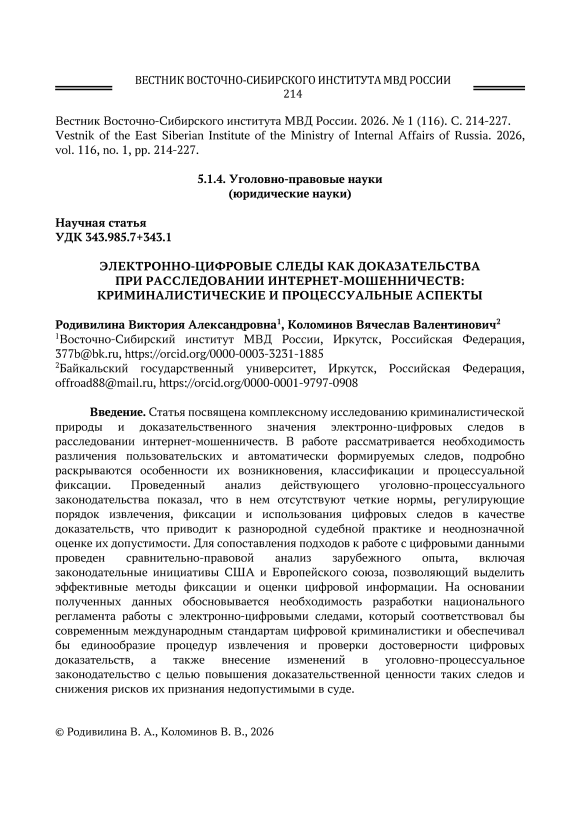 ВЕСТНИК ВОСТОЧНО-СИБИРСКОГО ИНСТИТУТА МВД РОССИИ
214

Вестник Восточно-Сибирского института МВД России. 2026. № 1 (116). С. 214-227.
Vestnik of the East Siberian Institute of the Ministry of Internal Affairs of Russia. 2026, vol. 116, no. 1, pp. 214-227.

5.1.4. Уголовно-правовые науки
(юридические науки)

Научная статья
УДК 343.985.7+343.1

ЭЛЕКТРОННО-ЦИФРОВЫЕ СЛЕДЫ КАК ДОКАЗАТЕЛЬСТВА ПРИ РАССЛЕДОВАНИИ ИНТЕРНЕТ-МОШЕННИЧЕСТВ: КРИМИНАЛИСТИЧЕСКИЕ И ПРОЦЕССУАЛЬНЫЕ АСПЕКТЫ

Родивилина Виктория Александровна$^1$, Коломинов Вячеслав Валентинович$^2$
$^1$Восточно-Сибирский институт МВД России, Иркутск, Российская Федерация, 377b@bk.ru, https://orcid.org/0000-0003-3231-1885
$^2$Байкальский государственный университет, Иркутск, Российская Федерация, offroad88@mail.ru, https://orcid.org/0000-0001-9797-0908

Введение. Статья посвящена комплексному исследованию криминалистической природы и доказательственного значения электронно-цифровых следов в расследовании интернет-мошенничеств. В работе рассматривается необходимость различения пользовательских и автоматически формируемых следов, подробно раскрываются особенности их возникновения, классификации и процессуальной фиксации. Проведенный анализ действующего уголовно-процессуального законодательства показал, что в нем отсутствуют четкие нормы, регулирующие порядок извлечения, фиксации и использования цифровых следов в качестве доказательств, что приводит к разнородной судебной практике и неоднозначной оценке их допустимости. Для сопоставления подходов к работе с цифровыми данными проведен сравнительно-правовой анализ зарубежного опыта, включая законодательные инициативы США и Европейского союза, позволяющий выделить эффективные методы фиксации и оценки цифровой информации. На основании полученных данных обосновывается необходимость разработки национального регламента работы с электронно-цифровыми следами, который соответствовал бы современным международным стандартам цифровой криминалистики и обеспечивал бы единообразие процедур извлечения и проверки достоверности цифровых доказательств, а также внесение изменений в уголовно-процессуальное законодательство с целью повышения доказательственной ценности таких следов и снижения рисков их признания недопустимыми в суде.

© Родивилина В. А., Коломинов В. В., 2026